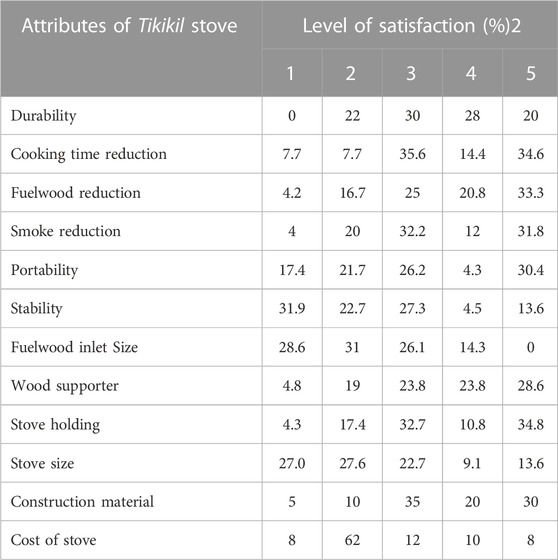 | Attributes of Tikikil stove | Level of satisfaction (%)2 | | | | |
|---|---|---|---|---|---|
| | 1 | 2 | 3 | 4 | 5 |
| Durability | 0 | 22 | 30 | 28 | 20 |
| Cooking time reduction | 7.7 | 7.7 | 35.6 | 14.4 | 34.6 |
| Fuelwood reduction | 4.2 | 16.7 | 25 | 20.8 | 33.3 |
| Smoke reduction | 4 | 20 | 32.2 | 12 | 31.8 |
| Portability | 17.4 | 21.7 | 26.2 | 4.3 | 30.4 |
| Stability | 31.9 | 22.7 | 27.3 | 4.5 | 13.6 |
| Fuelwood inlet Size | 28.6 | 31 | 26.1 | 14.3 | 0 |
| Wood supporter | 4.8 | 19 | 23.8 | 23.8 | 28.6 |
| Stove holding | 4.3 | 17.4 | 32.7 | 10.8 | 34.8 |
| Stove size | 27.0 | 27.6 | 22.7 | 9.1 | 13.6 |
| Construction material | 5 | 10 | 35 | 20 | 30 |
| Cost of stove | 8 | 62 | 12 | 10 | 8 |